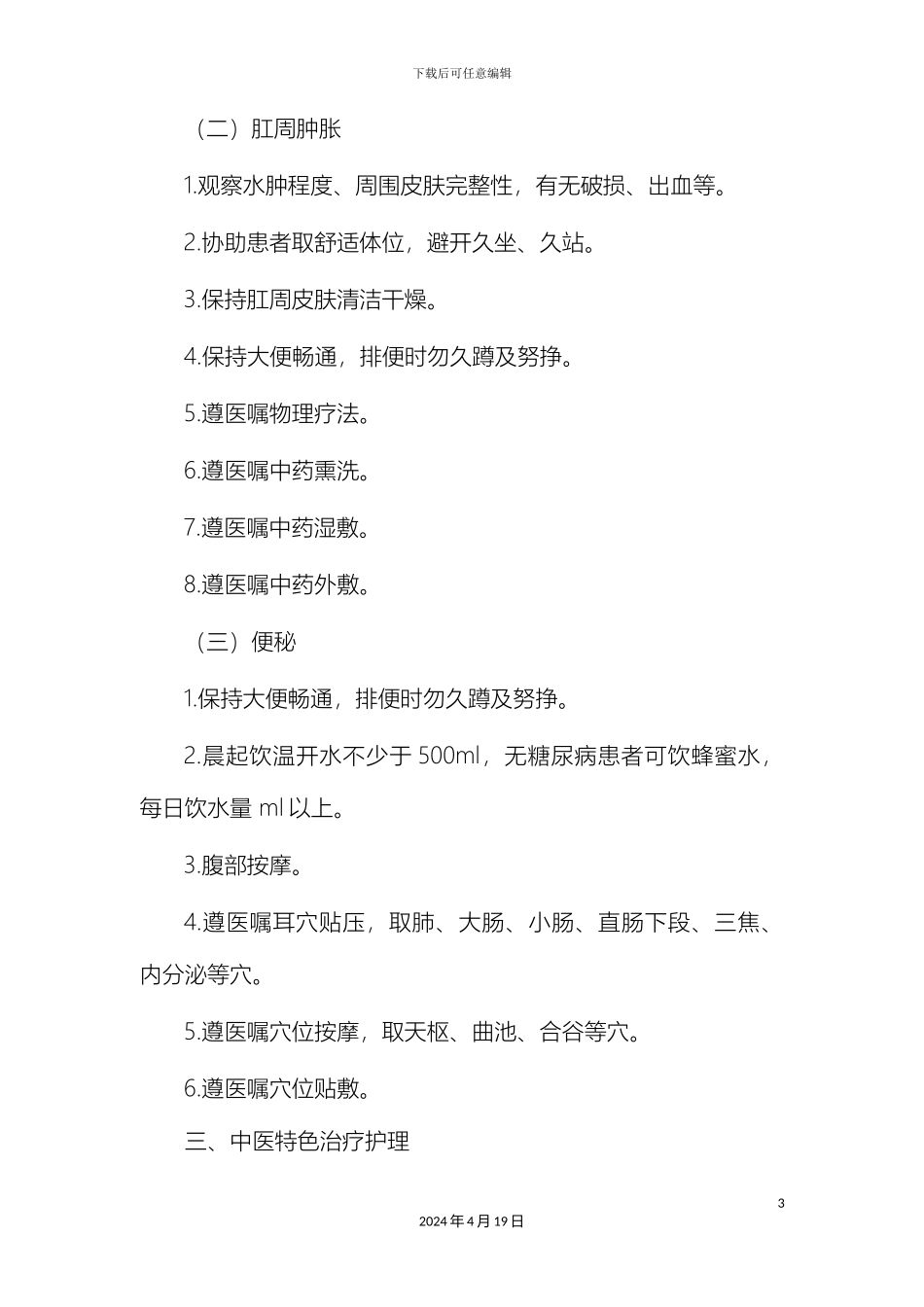 下载后可任意编辑

（二）肛周肿胀

1.观察水肿程度、周围皮肤完整性，有无破损、出血等。

2.协助患者取舒适体位，避开久坐、久站。

3.保持肛周皮肤清洁干燥。

4.保持大便畅通，排便时勿久蹲及努挣。

5.遵医嘱物理疗法。

6.遵医嘱中药熏洗。

7.遵医嘱中药湿敷。

8.遵医嘱中药外敷。

（三）便秘

1.保持大便畅通，排便时勿久蹲及努挣。

2.晨起饮温开水不少于 500ml，无糖尿病患者可饮蜂蜜水，每日饮水量 ml 以上。

3.腹部按摩。

4.遵医嘱耳穴贴压，取肺、大肠、小肠、直肠下段、三焦、内分泌等穴。

5.遵医嘱穴位按摩，取天枢、曲池、合谷等穴。

6.遵医嘱穴位贴敷。

三、中医特色治疗护理

3

2024 年 4 月 19 日